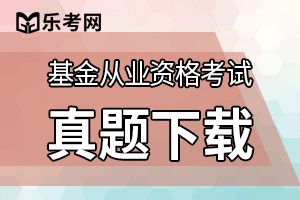 乐考网

基金从业资格考试

真题下载